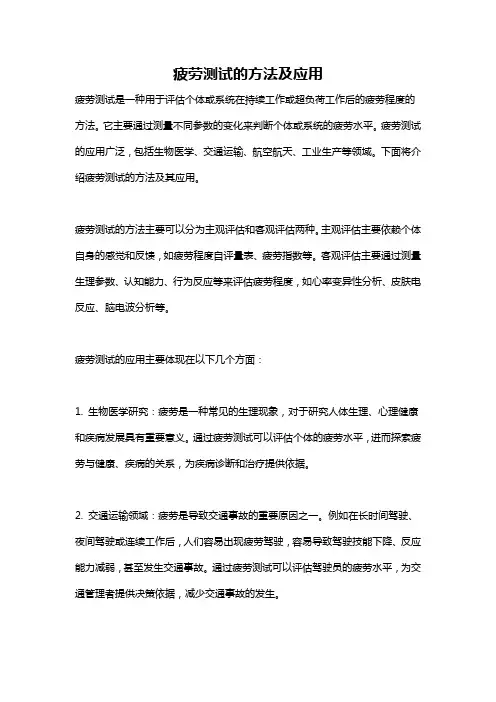 疲劳测试的方法及应用

疲劳测试是一种用于评估个体或系统在持续工作或超负荷工作后的疲劳程度的方法。它主要通过测量不同参数的变化来判断个体或系统的疲劳水平。疲劳测试的应用广泛，包括生物医学、交通运输、航空航天、工业生产等领域。下面将介绍疲劳测试的方法及其应用。

疲劳测试的方法主要可以分为主观评估和客观评估两种。主观评估主要依赖个体自身的感觉和反馈，如疲劳程度自评量表、疲劳指数等。客观评估主要通过测量生理参数、认知能力、行为反应等来评估疲劳程度，如心率变异性分析、皮肤电反应、脑电波分析等。

疲劳测试的应用主要体现在以下几个方面：

1. 生物医学研究：疲劳是一种常见的生理现象，对于研究人体生理、心理健康和疾病发展具有重要意义。通过疲劳测试可以评估个体的疲劳水平，进而探索疲劳与健康、疾病的关系，为疾病诊断和治疗提供依据。

2. 交通运输领域：疲劳是导致交通事故的重要原因之一。例如在长时间驾驶、夜间驾驶或连续工作后，人们容易出现疲劳驾驶，容易导致驾驶技能下降、反应能力减弱，甚至发生交通事故。通过疲劳测试可以评估驾驶员的疲劳水平，为交通管理者提供决策依据，减少交通事故的发生。